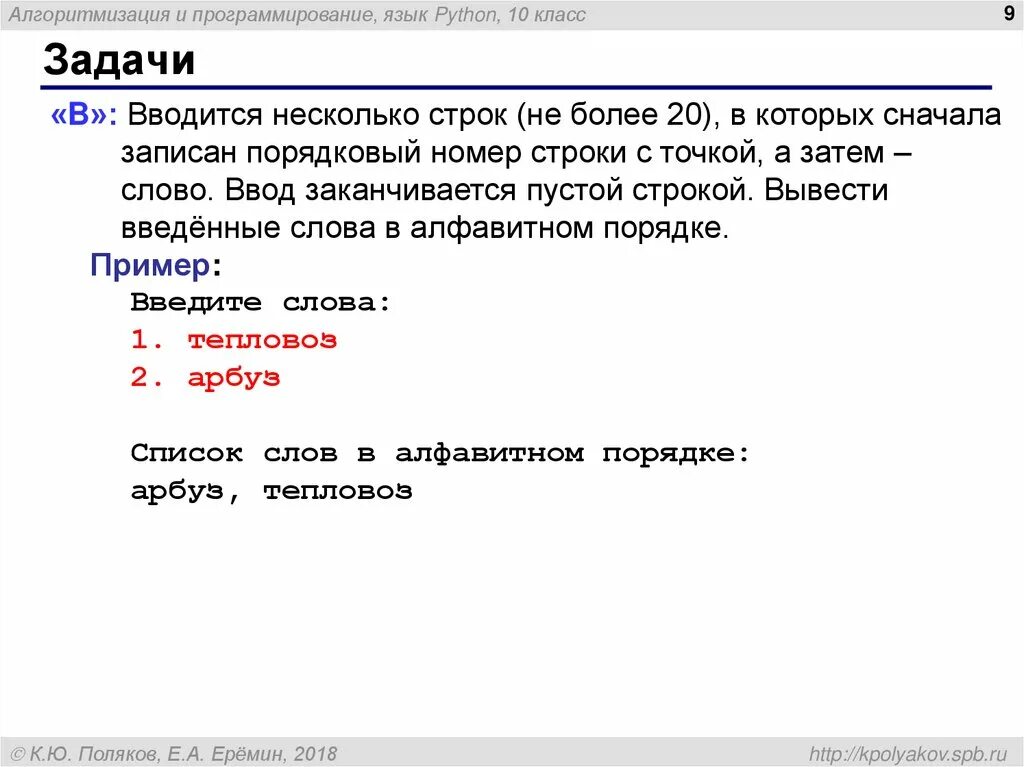 Алгоритмизация и программирование, язык Python, 10 класс

9

Задачи

«B»: Вводится несколько строк (не более 20), в которых сначала записан порядковый номер строки с точкой, а затем – слово. Ввод заканчивается пустой строкой. Вывести введённые слова в алфавитном порядке.

Пример:

Введите слова:
1. тепловоз
2. арбуз

Список слов в алфавитном порядке:
арбуз, тепловоз

© К.Ю. Поляков, Е.А. Ерёмин, 2018

http://kpolyakov.spb.ru